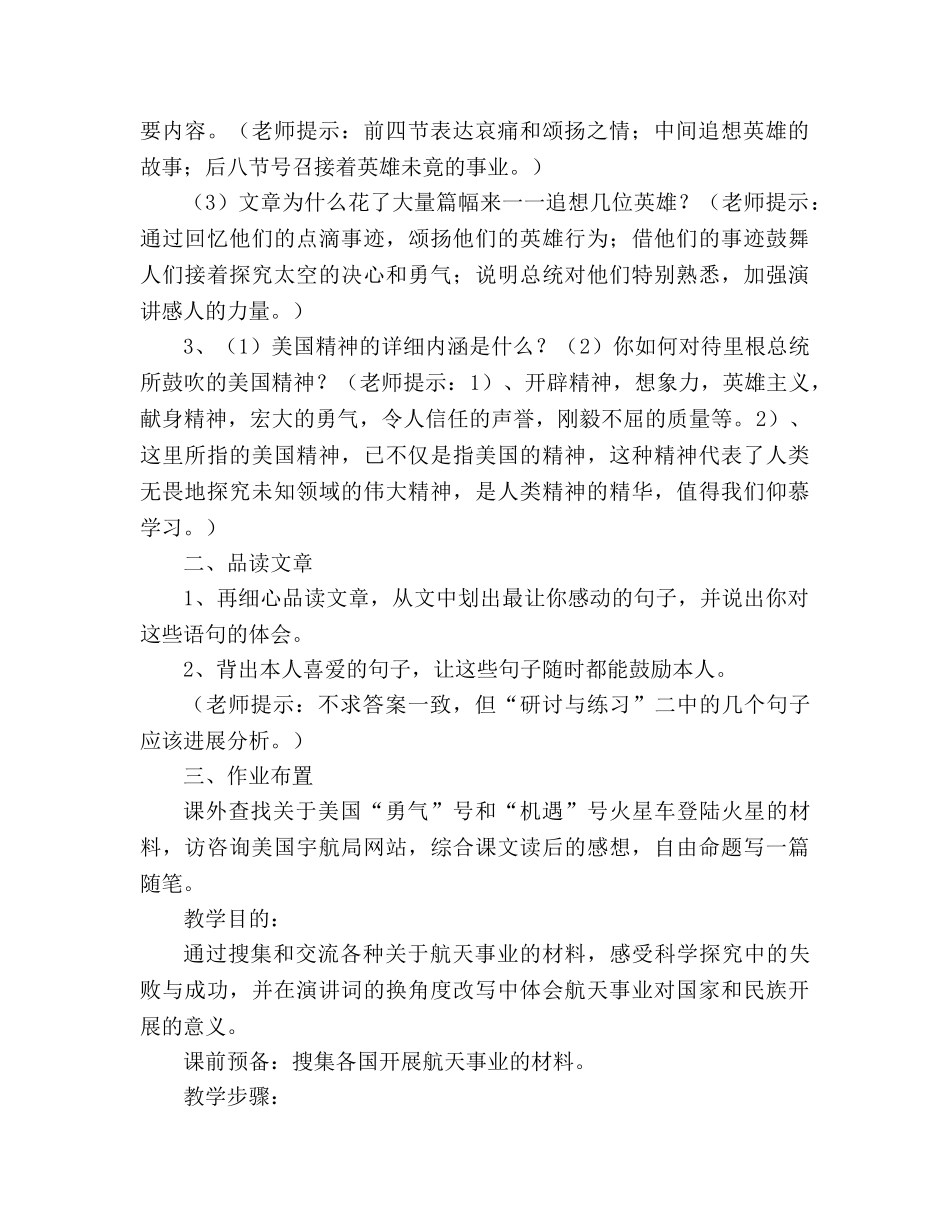 要内容。（老师提示：前四节表达哀痛和颂扬之情；中间追想英雄的故事；后八节号召接着英雄未竟的事业。）

（3）文章为什么花了大量篇幅来一一追想几位英雄？（老师提示：通过回忆他们的点滴事迹，颂扬他们的英雄行为；借他们的事迹鼓舞人们接着探究太空的决心和勇气；说明总统对他们特别熟悉，加强演讲感人的力量。）

3、（1）美国精神的详细内涵是什么？（2）你如何对待里根总统所鼓吹的美国精神？（老师提示：1）、开辟精神，想象力，英雄主义，献身精神，宏大的勇气，令人信任的声誉，刚毅不屈的质量等。2）、这里所指的美国精神，已不仅是指美国的精神，这种精神代表了人类无畏地探究未知领域的伟大精神，是人类精神的精华，值得我们仰慕学习。）

二、品读文章

1、再细心品读文章，从文中划出最让你感动的句子，并说出你对这些语句的体会。

2、背出本人喜爱的句子，让这些句子随时都能鼓励本人。

（老师提示：不求答案一致，但“研讨与练习”二中的几个句子应该进展分析。）

三、作业布置

课外查找关于美国“勇气”号和“机遇”号火星车登陆火星的材料，访咨询美国宇航局网站，综合课文读后的感想，自由命题写一篇随笔。

教学目的：

通过搜集和交流各种关于航天事业的材料，感受科学探究中的失败与成功，并在演讲词的换角度改写中体会航天事业对国家和民族开展的意义。

课前预备：搜集各国开展航天事业的材料。

教学步骤：